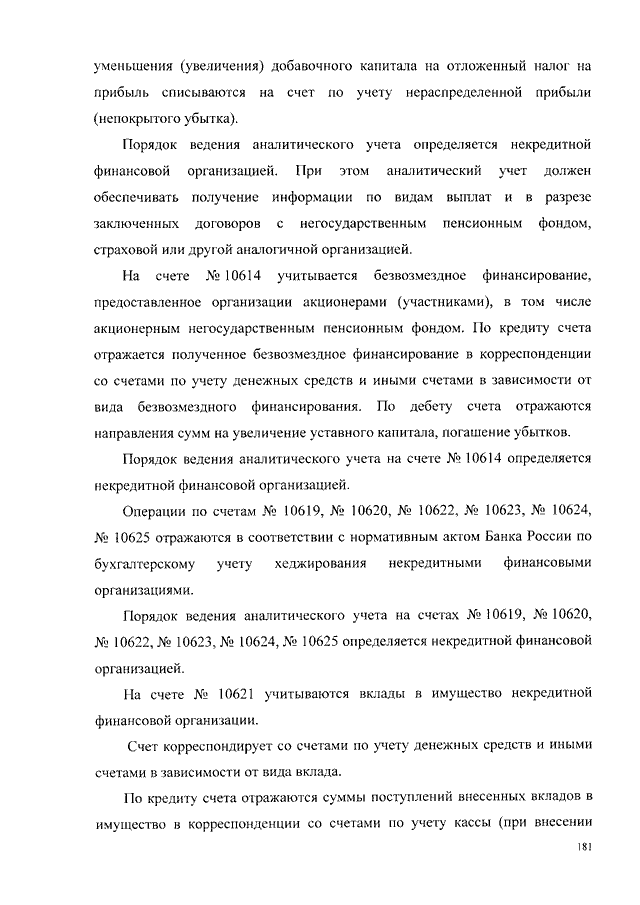 уменьшения (увеличения) добавочного капитала на отложенный налог на прибыль списываются на счет по учету нераспределенной прибыли (непокрытого убытка).

Порядок ведения аналитического учета определяется некредитной финансовой организацией. При этом аналитический учет должен обеспечивать получение информации по видам выплат и в разрезе заключенных договоров с негосударственным пенсионным фондом, страховой или другой аналогичной организацией.

На счете № 10614 учитывается безвозмездное финансирование, предоставленное организации акционерами (участниками), в том числе акционерным негосударственным пенсионным фондом. По кредиту счета отражается полученное безвозмездное финансирование в корреспонденции со счетами по учету денежных средств и иными счетами в зависимости от вида безвозмездного финансирования. По дебету счета отражаются направления сумм на увеличение уставного капитала, погашение убытков.

Порядок ведения аналитического учета на счете № 10614 определяется некредитной финансовой организацией.

Операции по счетам № 10619, № 10620, № 10622, № 10623, № 10624, № 10625 отражаются в соответствии с нормативным актом Банка России по бухгалтерскому учету хеджирования некредитными финансовыми организациями.

Порядок ведения аналитического учета на счетах № 10619, № 10620, № 10622, № 10623, № 10624, № 10625 определяется некредитной финансовой организацией.

На счете № 10621 учитываются вклады в имущество некредитной финансовой организации.

Счет корреспондирует со счетами по учету денежных средств и иными счетами в зависимости от вида вклада.

По кредиту счета отражаются суммы поступлений внесенных вкладов в имущество в корреспонденции со счетами по учету кассы (при внесении

181